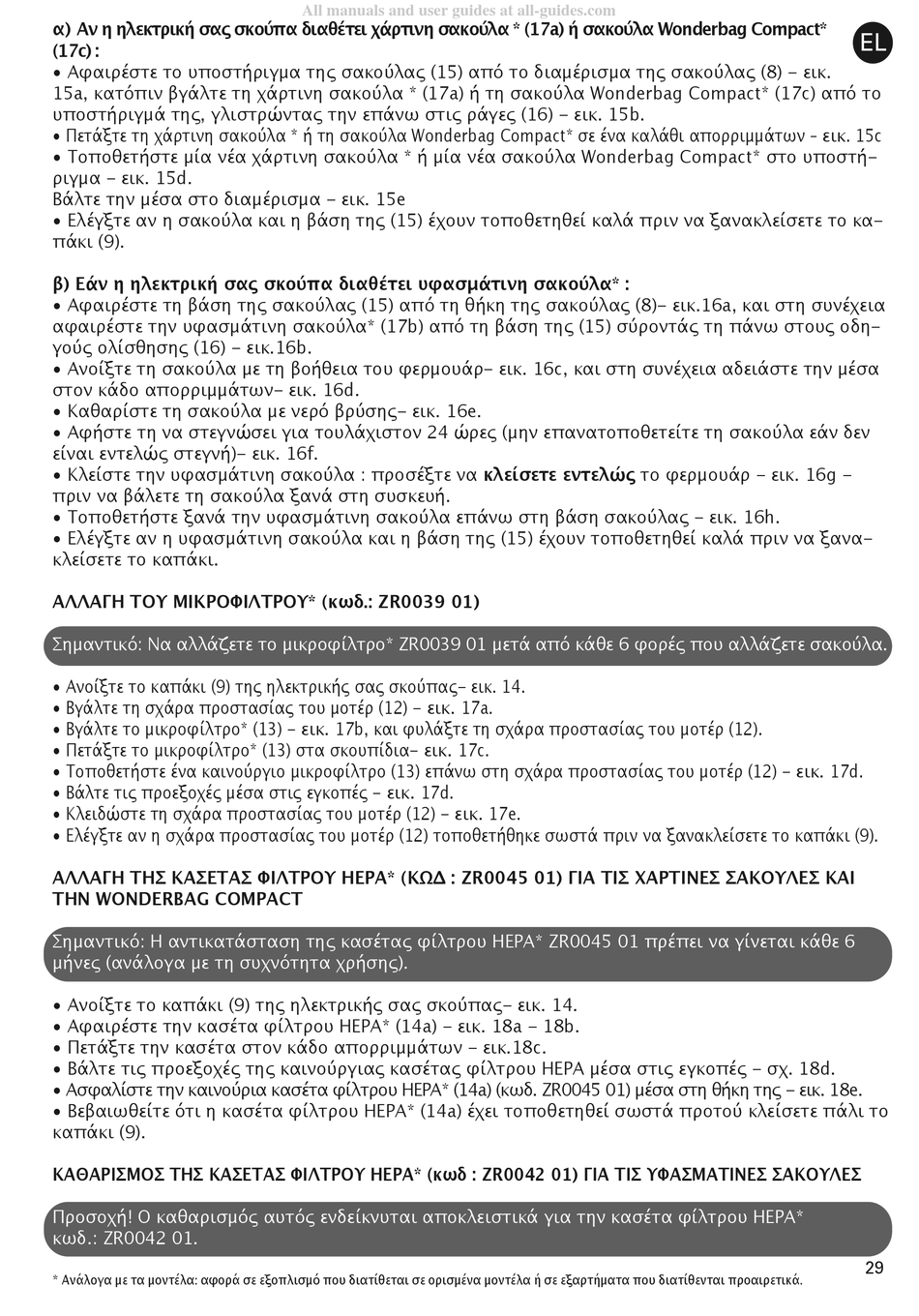 All manuals and user guides at all-guides.com

EL

α) Αν η ηλεκτρική σας σκούπα διαθέτει χάρτινη σακούλα * (17a) ή σακούλα Wonderbag Compact* (17c) :
• Αφαιρέστε το υποστήριγμα της σακούλας (15) από το διαμέρισμα της σακούλας (8) – εικ. 15a, κατόπιν βγάλτε τη χάρτινη σακούλα * (17a) ή τη σακούλα Wonderbag Compact* (17c) από το υποστήριγμά της, γλιστρώντας την επάνω στις ράγες (16) – εικ. 15b.
• Πετάξτε τη χάρτινη σακούλα * ή τη σακούλα Wonderbag Compact* σε ένα καλάθι απορριμμάτων - εικ. 15c
• Τοποθετήστε μία νέα χάρτινη σακούλα * ή μία νέα σακούλα Wonderbag Compact* στο υποστήριγμα – εικ. 15d.
Βάλτε την μέσα στο διαμέρισμα – εικ. 15e
• Ελέγξτε αν η σακούλα και η βάση της (15) έχουν τοποθετηθεί καλά πριν να ξανακλείσετε το καπάκι (9).

β) Εάν η ηλεκτρική σας σκούπα διαθέτει υφασμάτινη σακούλα* :
• Αφαιρέστε τη βάση της σακούλας (15) από τη θήκη της σακούλας (8)– εικ.16a, και στη συνέχεια αφαιρέστε την υφασμάτινη σακούλα* (17b) από τη βάση της (15) σύροντάς τη πάνω στους οδηγούς ολίσθησης (16) – εικ.16b.
• Ανοίξτε τη σακούλα με τη βοήθεια του φερμουάρ– εικ. 16c, και στη συνέχεια αδειάστε την μέσα στον κάδο απορριμμάτων– εικ. 16d.
• Καθαρίστε τη σακούλα με νερό βρύσης– εικ. 16e.
• Αφήστε τη να στεγνώσει για τουλάχιστον 24 ώρες (μην επανατοποθετείτε τη σακούλα εάν δεν είναι εντελώς στεγνή)– εικ. 16f.
• Κλείστε την υφασμάτινη σακούλα : προσέξτε να κλείσετε εντελώς το φερμουάρ – εικ. 16g – πριν να βάλετε τη σακούλα ξανά στη συσκευή.
• Τοποθετήστε ξανά την υφασμάτινη σακούλα επάνω στη βάση σακούλας – εικ. 16h.
• Ελέγξτε αν η υφασμάτινη σακούλα και η βάση της (15) έχουν τοποθετηθεί καλά πριν να ξανακλείσετε το καπάκι.

ΑΛΛΑΓΗ ΤΟΥ ΜΙΚΡΟΦΙΛΤΡΟΥ* (κωδ.: ZR0039 01)

Σημαντικό: Να αλλάζετε το μικροφίλτρο* ZR0039 01 μετά από κάθε 6 φορές που αλλάζετε σακούλα.

• Ανοίξτε το καπάκι (9) της ηλεκτρικής σας σκούπας– εικ. 14.
• Βγάλτε τη σχάρα προστασίας του μοτέρ (12) – εικ. 17a.
• Βγάλτε το μικροφίλτρο* (13) – εικ. 17b, και φυλάξτε τη σχάρα προστασίας του μοτέρ (12).
• Πετάξτε το μικροφίλτρο* (13) στα σκουπίδια– εικ. 17c.
• Τοποθετήστε ένα καινούργιο μικροφίλτρο (13) επάνω στη σχάρα προστασίας του μοτέρ (12) – εικ. 17d.
• Βάλτε τις προεξοχές μέσα στις εγκοπές – εικ. 17d.
• Κλειδώστε τη σχάρα προστασίας του μοτέρ (12) – εικ. 17e.
• Ελέγξτε αν η σχάρα προστασίας του μοτέρ (12) τοποθετήθηκε σωστά πριν να ξανακλείσετε το καπάκι (9).

ΑΛΛΑΓΗ ΤΗΣ ΚΑΣΕΤΑΣ ΦΙΛΤΡΟΥ HEPA* (ΚΩΔ : ZR0045 01) ΓΙΑ ΤΙΣ ΧΑΡΤΙΝΕΣ ΣΑΚΟΥΛΕΣ ΚΑΙ ΤΗΝ WONDERBAG COMPACT

Σημαντικό: Η αντικατάσταση της κασέτας φίλτρου HEPA* ZR0045 01 πρέπει να γίνεται κάθε 6 μήνες (ανάλογα με τη συχνότητα χρήσης).

• Ανοίξτε το καπάκι (9) της ηλεκτρικής σας σκούπας– εικ. 14.
• Αφαιρέστε την κασέτα φίλτρου HEPA* (14a) – εικ. 18a – 18b.
• Πετάξτε την κασέτα στον κάδο απορριμμάτων – εικ.18c.
• Βάλτε τις προεξοχές της καινούργιας κασέτας φίλτρου HEPA μέσα στις εγκοπές – σχ. 18d.
• Ασφαλίστε την καινούρια κασέτα φίλτρου HEPA* (14a) (κωδ. ZR0045 01) μέσα στη θήκη της – εικ. 18e.
• Βεβαιωθείτε ότι η κασέτα φίλτρου HEPA* (14a) έχει τοποθετηθεί σωστά προτού κλείσετε πάλι το καπάκι (9).

ΚΑΘΑΡΙΣΜΟΣ ΤΗΣ ΚΑΣΕΤΑΣ ΦΙΛΤΡΟΥ HEPA* (κωδ : ZR0042 01) ΓΙΑ ΤΙΣ ΥΦΑΣΜΑΤΙΝΕΣ ΣΑΚΟΥΛΕΣ

Προσοχή! Ο καθαρισμός αυτός ενδείκνυται αποκλειστικά για την κασέτα φίλτρου HEPA* κωδ.: ZR0042 01.

* Ανάλογα με τα μοντέλα: αφορά σε εξοπλισμό που διατίθεται σε ορισμένα μοντέλα ή σε εξαρτήματα που διατίθενται προαιρετικά.

29